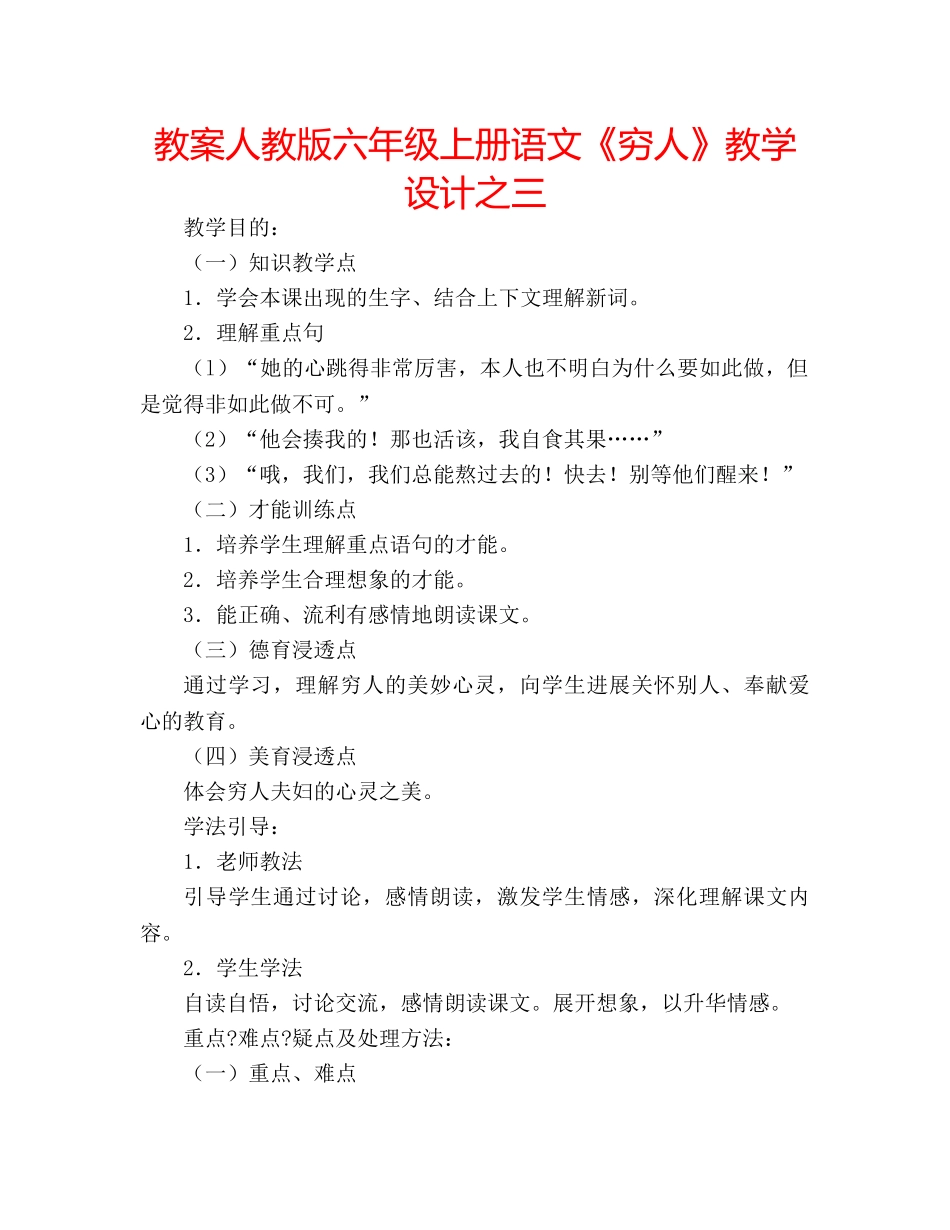 教案人教版六年级上册语文《穷人》教学设计之三

教学目的：

（一）知识教学点

1．学会本课出现的生字、结合上下文理解新词。

2．理解重点句

（1）“她的心跳得非常厉害，本人也不明白为什么要如此做，但是觉得非如此做不可。”

（2）“他会揍我的！那也活该，我自食其果……”

（3）“哦，我们，我们总能熬过去的！快去！别等他们醒来！”

（二）才能训练点

1．培养学生理解重点语句的才能。

2．培养学生合理想象的才能。

3．能正确、流利有感情地朗读课文。

（三）德育浸透点

通过学习，理解穷人的美妙心灵，向学生进展关怀别人、奉献爱心的教育。

（四）美育浸透点

体会穷人夫妇的心灵之美。

学法引导：

1．老师教法

引导学生通过讨论，感情朗读，激发学生情感，深化理解课文内容。

2．学生学法

自读自悟，讨论交流，感情朗读课文。展开想象，以升华情感。

重点?难点?疑点及处理方法：

（一）重点、难点